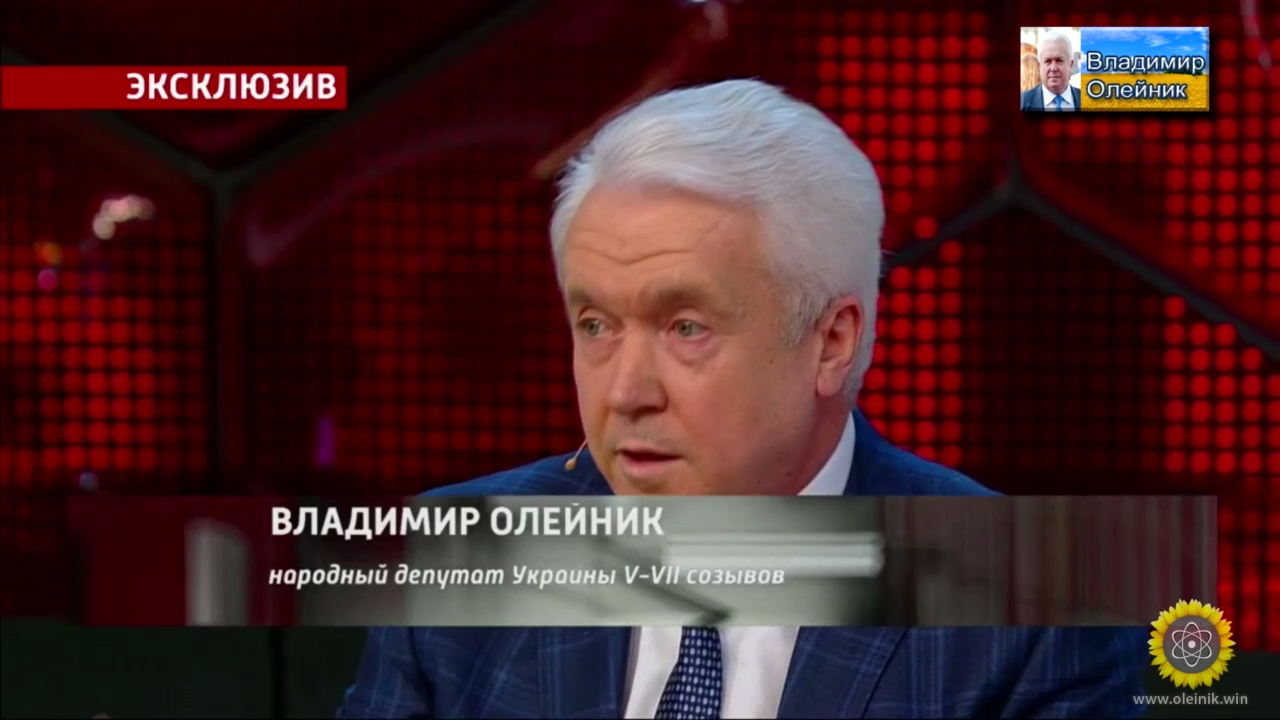 ЭКСКЛЮЗИВ

Владимир Олейник

ВЛАДИМИР ОЛЕЙНИК

народный депутат Украины V-VII созывов

www.oleinik.win